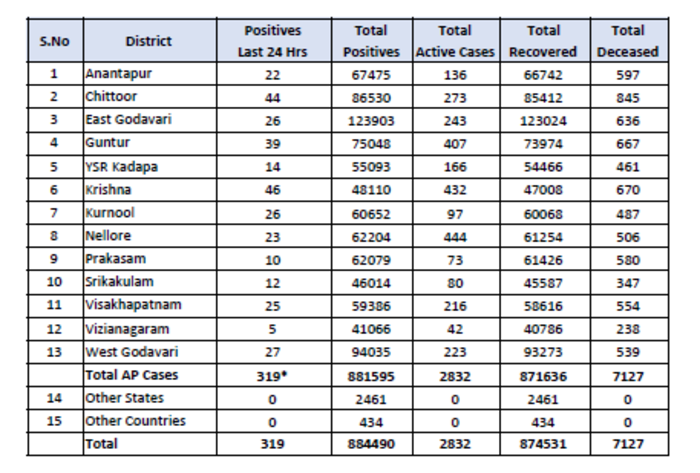 | S.No | District | Positives Last 24 Hrs | Total Positives | Total Active Cases | Total Recovered | Total Deceased |
|---|---|---|---|---|---|---|
| 1 | Anantapur | 22 | 67475 | 136 | 66742 | 597 |
| 2 | Chittoor | 44 | 86530 | 273 | 85412 | 845 |
| 3 | East Godavari | 26 | 123903 | 243 | 123024 | 636 |
| 4 | Guntur | 39 | 75048 | 407 | 73974 | 667 |
| 5 | YSR Kadapa | 14 | 55093 | 166 | 54466 | 461 |
| 6 | Krishna | 46 | 48110 | 432 | 47008 | 670 |
| 7 | Kurnool | 26 | 60652 | 97 | 60068 | 487 |
| 8 | Nellore | 23 | 62204 | 444 | 61254 | 506 |
| 9 | Prakasam | 10 | 62079 | 73 | 61426 | 580 |
| 10 | Srikakulam | 12 | 46014 | 80 | 45587 | 347 |
| 11 | Visakhapatnam | 25 | 59386 | 216 | 58616 | 554 |
| 12 | Vizianagaram | 5 | 41066 | 42 | 40786 | 238 |
| 13 | West Godavari | 27 | 94035 | 223 | 93273 | 539 |
|  | Total AP Cases | 319* | 881595 | 2832 | 871636 | 7127 |
| 14 | Other States | 0 | 2461 | 0 | 2461 | 0 |
| 15 | Other Countries | 0 | 434 | 0 | 434 | 0 |
|  | Total | 319 | 884490 | 2832 | 874531 | 7127 |